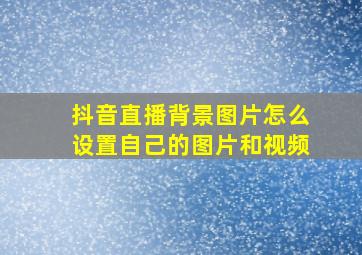 抖音直播背景图片怎么设置自己的图片和视频